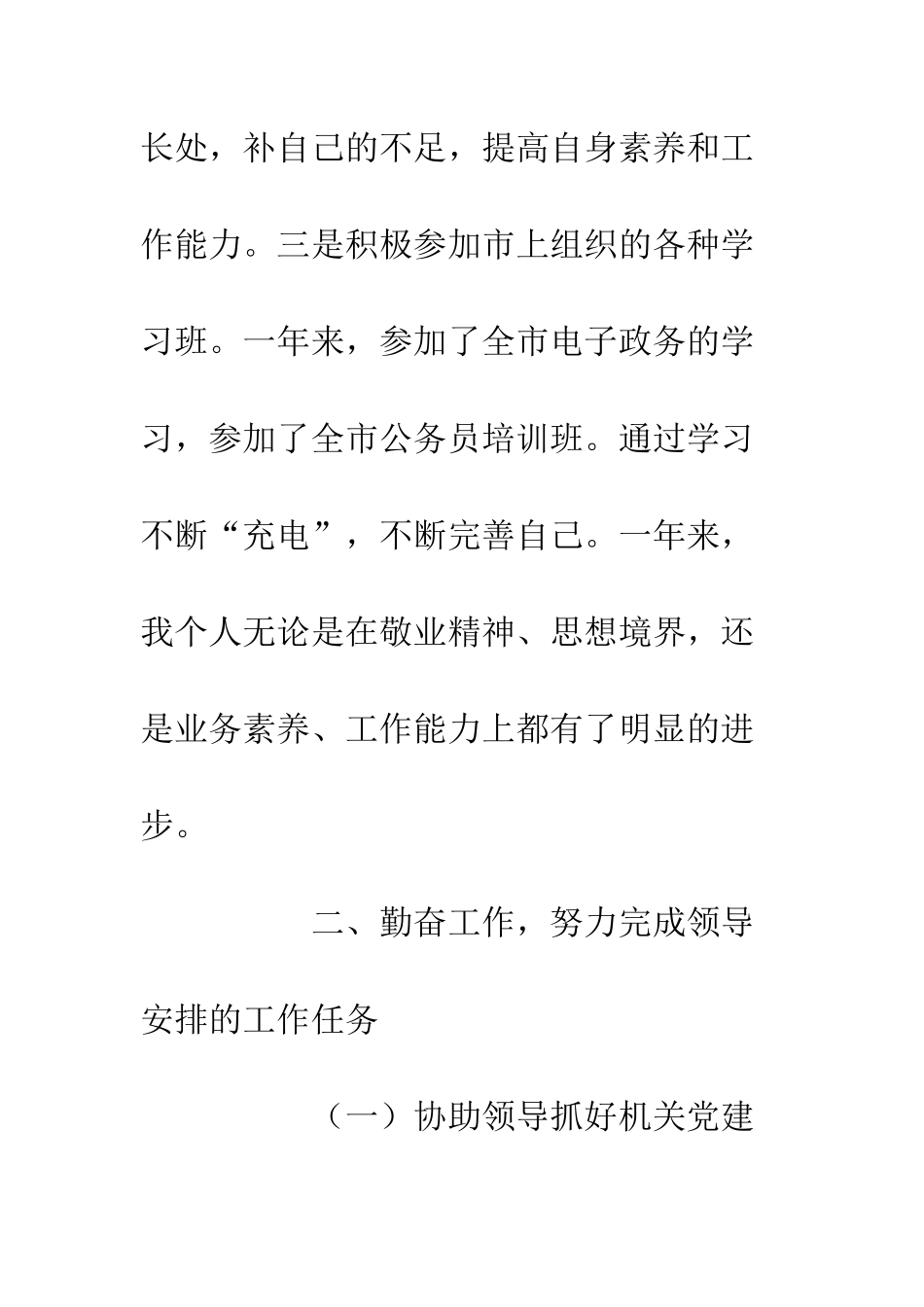 长处，补自己的不足，提高自身素养和工作能力。三是积极参加市上组织的各种学习班。一年来，参加了全市电子政务的学习，参加了全市公务员培训班。通过学习不断“充电”，不断完善自己。一年来，我个人无论是在敬业精神、思想境界，还是业务素养、工作能力上都有了明显的进步。

二、勤奋工作，努力完成领导安排的工作任务

（一）协助领导抓好机关党建